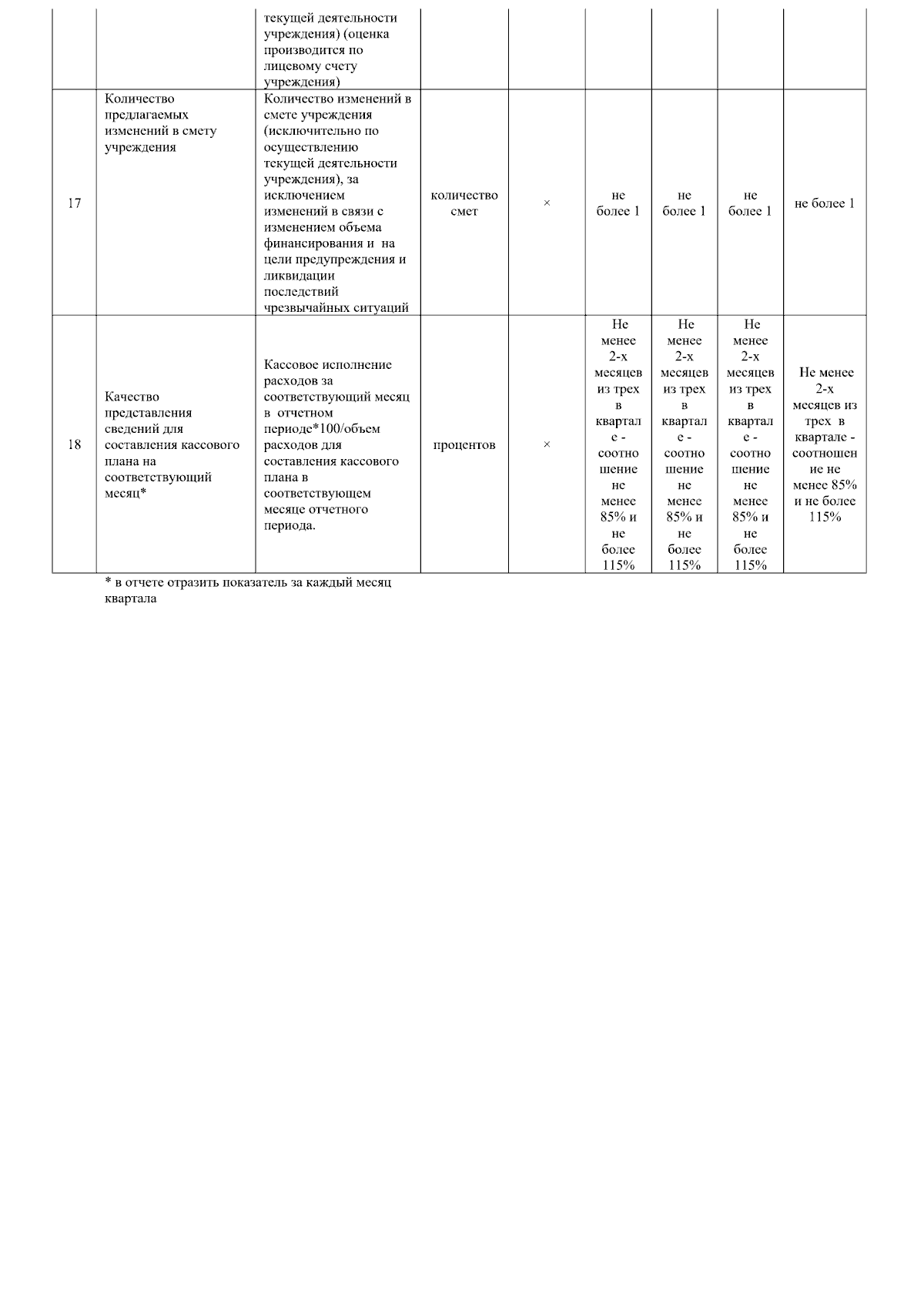 |  |  | текущей деятельности учреждения) (оценка производится по лицевому счету учреждения) |  |  |  |  |  |  |
|---|---|---|---|---|---|---|---|---|
| 17 | Количество предлагаемых изменений в смету учреждения | Количество изменений в смете учреждения (исключительно по осуществлению текущей деятельности учреждения), за исключением изменений в связи с изменением объема финансирования и на цели предупреждения и ликвидации последствий чрезвычайных ситуаций | количество смет | × | не более 1 | не более 1 | не более 1 | не более 1 |
| 18 | Качество представления сведений для составления кассового плана на соответствующий месяц* | Кассовое исполнение расходов за соответствующий месяц в отчетном периоде*100/объем расходов для составления кассового плана в соответствующем месяце отчетного периода. | процентов | × | Не менее 2-х месяцев из трех в квартале - соотношение не менее 85% и не более 115% | Не менее 2-х месяцев из трех в квартале - соотношение не менее 85% и не более 115% | Не менее 2-х месяцев из трех в квартале - соотношение не менее 85% и не более 115% | Не менее 2-х месяцев из трех в квартале - соотношение не менее 85% и не более 115% |

* в отчете отразить показатель за каждый месяц квартала